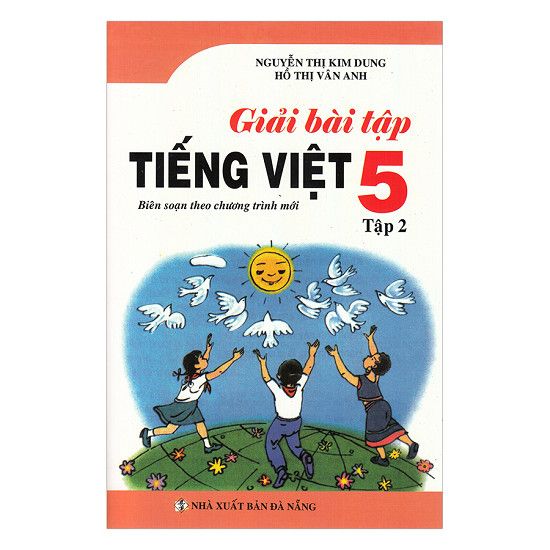 NGUYỄN THỊ KIM DUNG
HỒ THỊ VÂN ANH

Giải bài tập
TIẾNG VIỆT 5
Biên soạn theo chương trình mới
Tập 2

NHÀ XUẤT BẢN ĐÀ NẴNG